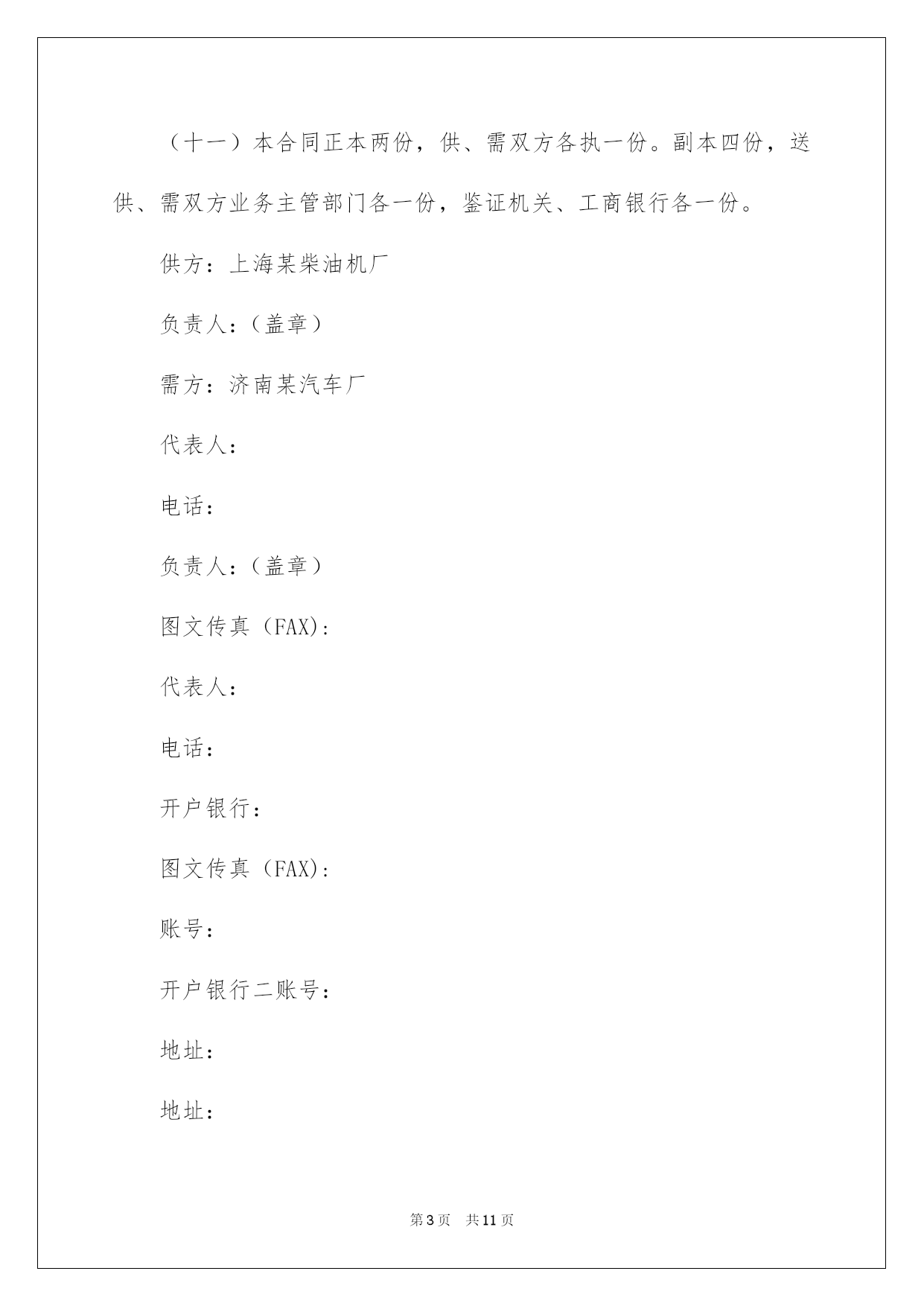 （十一）本合同正本两份，供、需双方各执一份。副本四份，送供、需双方业务主管部门各一份，鉴证机关、工商银行各一份。

供方：上海某柴油机厂

负责人：（盖章）

需方：济南某汽车厂

代表人：

电话：

负责人：（盖章）

图文传真（FAX）：

代表人：

电话：

开户银行：

图文传真（FAX）：

账号：

开户银行二账号：

地址：

地址：

第 3 页 共 11 页